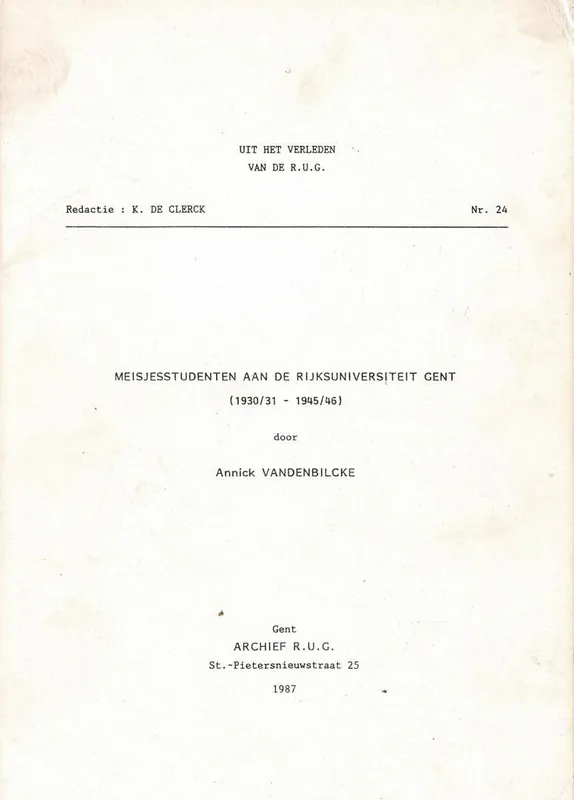 UIT HET VERLEDEN
VAN DE R.U.G.

Redactie : K. DE CLERCK

Nr. 24

MEISJESSTUDENTEN AAN DE RIJKSUNIVERSITEIT GENT
(1930/31 - 1945/46)

door

Annick VANDENBILCKE

Gent
ARCHIEF R.U.G.
St.-Pietersnieuwstraat 25
1987